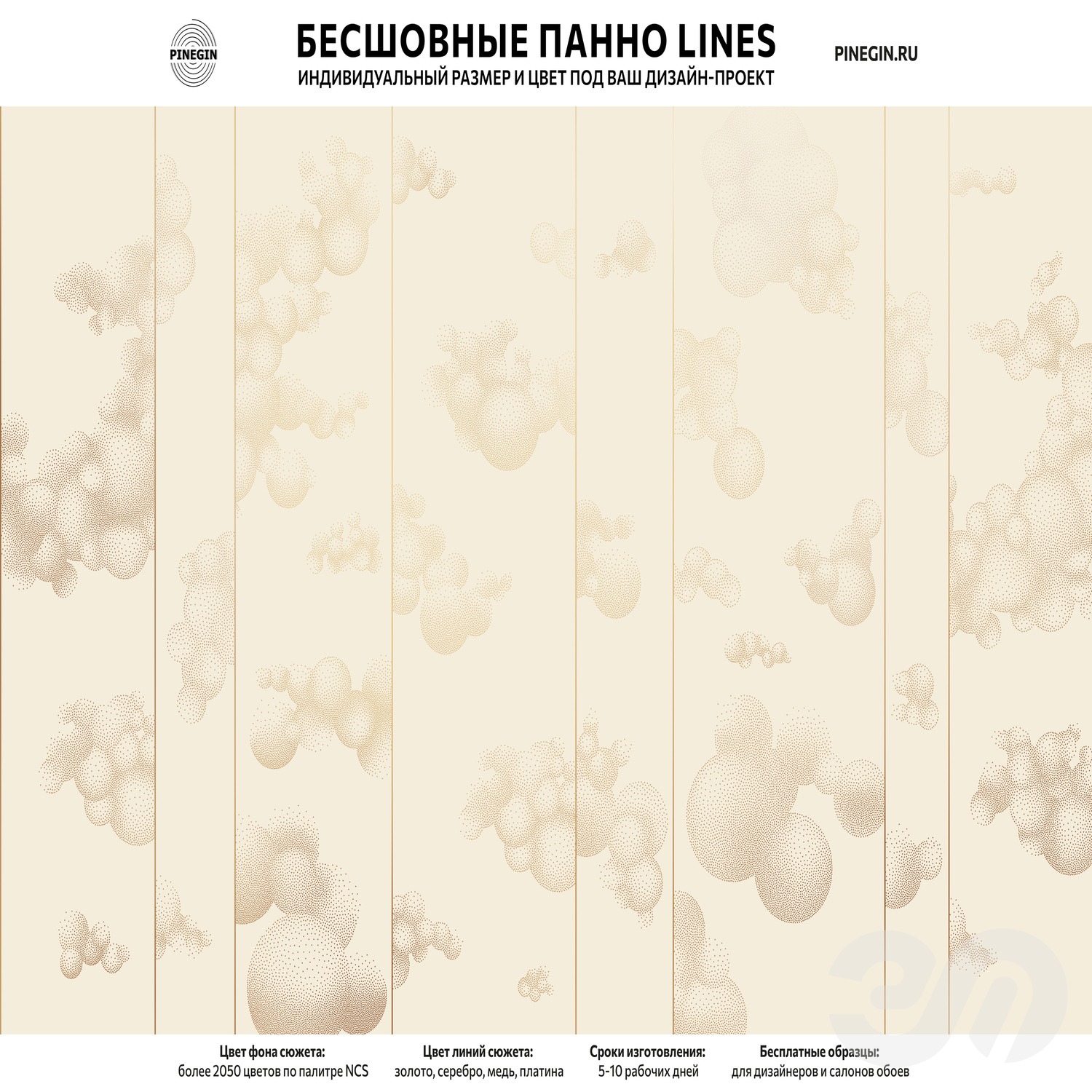 PINEGIN

БЕСШОВНЫЕ ПАННО LINES
ИНДИВИДУАЛЬНЫЙ РАЗМЕР И ЦВЕТ ПОД ВАШ ДИЗАЙН-ПРОЕКТ

PINEGIN.RU

Цвет фона сюжета:
более 2050 цветов по палитре NCS

Цвет линий сюжета:
золото, серебро, медь, платина

Сроки изготовления:
5-10 рабочих дней

Бесплатные образцы:
для дизайнеров и салонов обоев